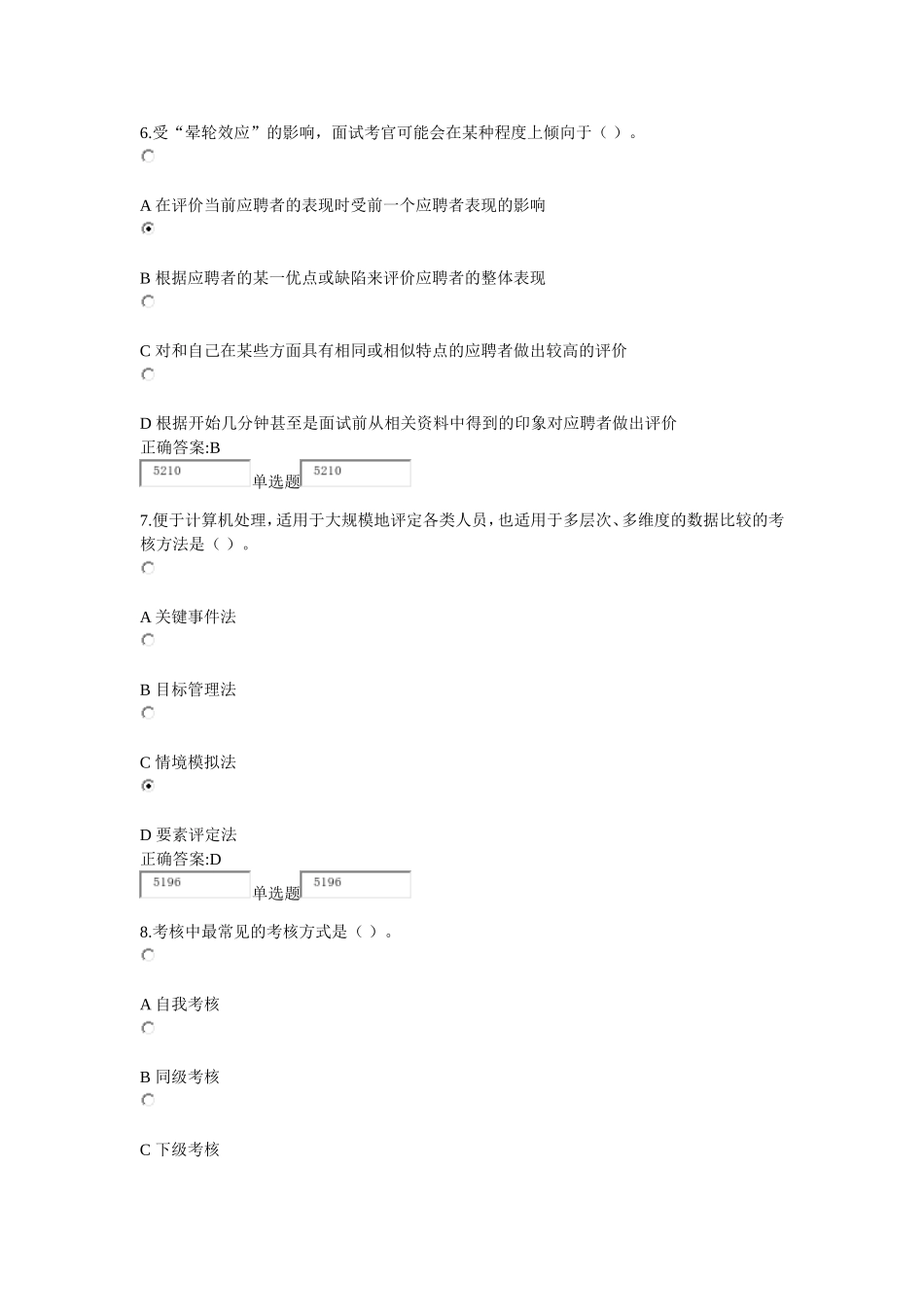 6.受“晕轮效应”的影响，面试考官可能会在某种程度上倾向于（ ）。

A 在评价当前应聘者的表现时受前一个应聘者表现的影响

B 根据应聘者的某一优点或缺陷来评价应聘者的整体表现

C 对和自己在某些方面具有相同或相似特点的应聘者做出较高的评价

D 根据开始几分钟甚至是面试前从相关资料中得到的印象对应聘者做出评价
正确答案:B
5210 单选题 5210

7.便于计算机处理，适用于大规模地评定各类人员，也适用于多层次、多维度的数据比较的考核方法是（ ）。

A 关键事件法

B 目标管理法

C 情境模拟法

D 要素评定法
正确答案:D
5196 单选题 5196

8.考核中最常见的考核方式是（ ）。

A 自我考核

B 同级考核

C 下级考核